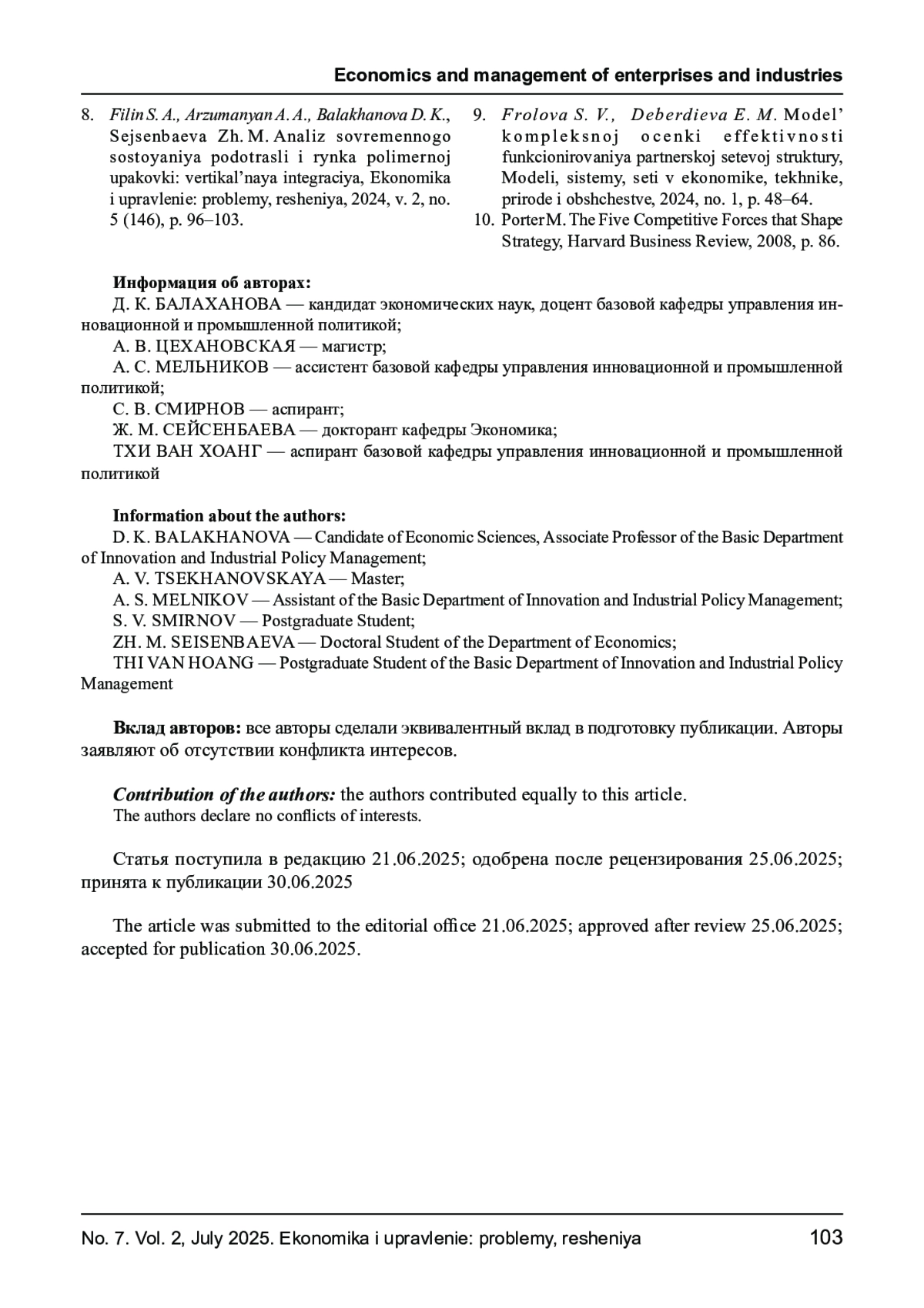 Economics and management of enterprises and industries

8. Filin S. A., Arzumanyan A. A., Balakhanova D. K., Sejsenbaeva Zh. M. Analiz sovremennogo sostoyaniya podotrasli i rynka polimernoj upakovki: vertikal’naya integraciya, Ekonomika i upravlenie: problemy, resheniya, 2024, v. 2, no. 5 (146), p. 96–103.

9. Frolova S. V., Deberdieva E. M. Model’ kompleksnoj ocenki effektivnosti funkcionirovaniya partnerskoj setevoj struktury, Modeli, sistemy, seti v ekonomike, tekhnike, prirode i obshchestve, 2024, no. 1, p. 48–64.

10. Porter M. The Five Competitive Forces that Shape Strategy, Harvard Business Review, 2008, p. 86.

Информация об авторах:
Д. К. БАЛАХАНОВА — кандидат экономических наук, доцент базовой кафедры управления инновационной и промышленной политикой;
А. В. ЦЕХАНОВСКАЯ — магистр;
А. С. МЕЛЬНИКОВ — ассистент базовой кафедры управления инновационной и промышленной политикой;
С. В. СМИРНОВ — аспирант;
Ж. М. СЕЙСЕНБАЕВА — докторант кафедры Экономика;
ТХИ ВАН ХОАНГ — аспирант базовой кафедры управления инновационной и промышленной политикой

Information about the authors:
D. K. BALAKHANOVA — Candidate of Economic Sciences, Associate Professor of the Basic Department of Innovation and Industrial Policy Management;
A. V. TSEKHANOVSKAYA — Master;
A. S. MELNIKOV — Assistant of the Basic Department of Innovation and Industrial Policy Management;
S. V. SMIRNOV — Postgraduate Student;
ZH. M. SEISENBAEVA — Doctoral Student of the Department of Economics;
THI VAN HOANG — Postgraduate Student of the Basic Department of Innovation and Industrial Policy Management

Вклад авторов: все авторы сделали эквивалентный вклад в подготовку публикации. Авторы заявляют об отсутствии конфликта интересов.

Contribution of the authors: the authors contributed equally to this article.
The authors declare no conflicts of interests.

Статья поступила в редакцию 21.06.2025; одобрена после рецензирования 25.06.2025; принята к публикации 30.06.2025

The article was submitted to the editorial office 21.06.2025; approved after review 25.06.2025; accepted for publication 30.06.2025.

No. 7. Vol. 2, July 2025. Ekonomika i upravlenie: problemy, resheniya 103